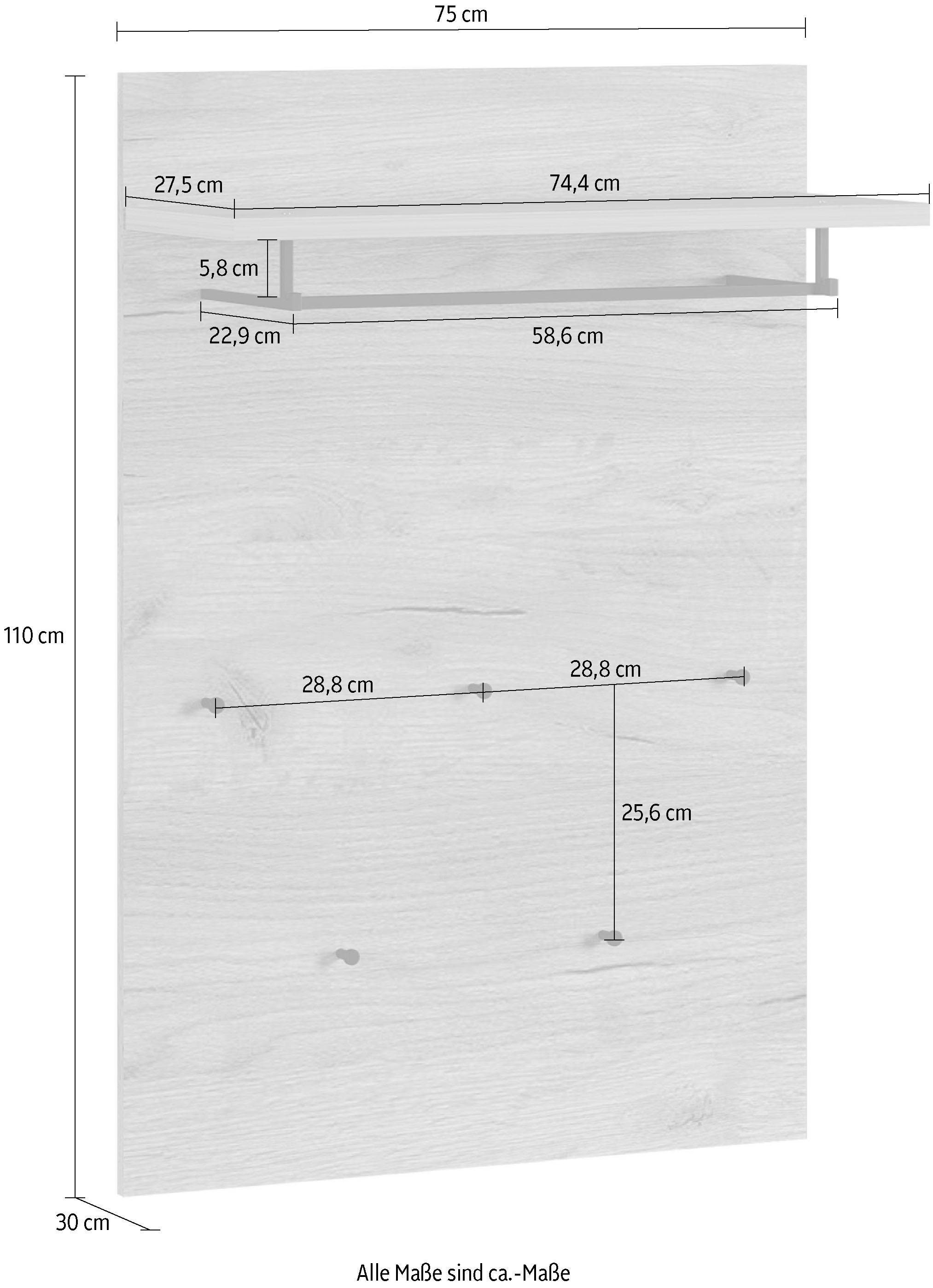 75 cm

27,5 cm

74,4 cm

5,8 cm

22,9 cm

58,6 cm

110 cm

28,8 cm

28,8 cm

25,6 cm

30 cm

Alle Maße sind ca.-Maße